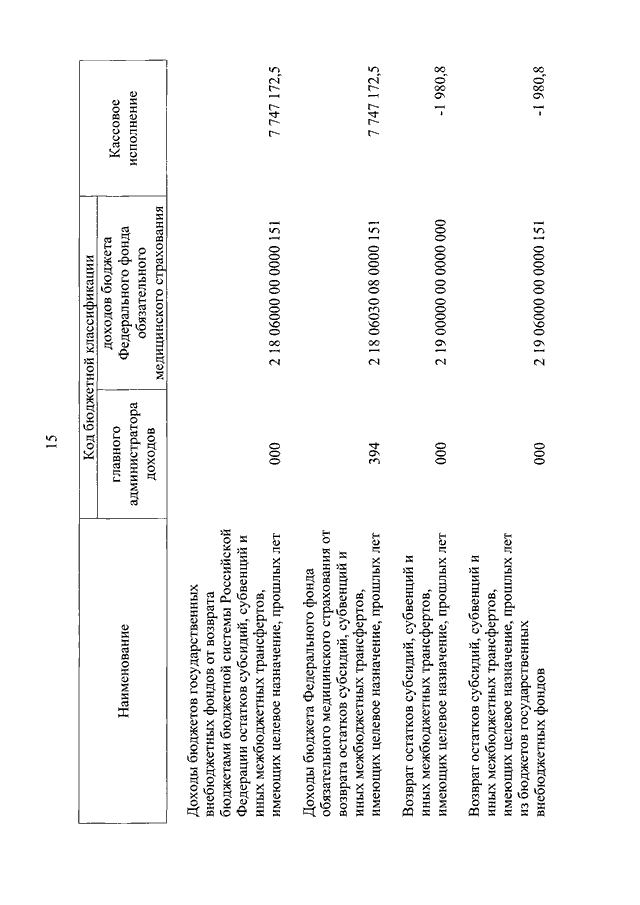 15

| Наименование | Код бюджетной классификации: главного администратора доходов | Код бюджетной классификации: доходов бюджета Федерального фонда обязательного медицинского страхования | Кассовое исполнение |
|---|---|---|---|
| Доходы бюджетов государственных внебюджетных фондов от возврата бюджетами бюджетной системы Российской Федерации остатков субсидий, субвенций и иных межбюджетных трансфертов, имеющих целевое назначение, прошлых лет | 000 | 2 18 06000 00 0000 151 | 7 747 172,5 |
| Доходы бюджета Федерального фонда обязательного медицинского страхования от возврата остатков субсидий, субвенций и иных межбюджетных трансфертов, имеющих целевое назначение, прошлых лет | 394 | 2 18 06030 08 0000 151 | 7 747 172,5 |
| Возврат остатков субсидий, субвенций и иных межбюджетных трансфертов, имеющих целевое назначение, прошлых лет | 000 | 2 19 00000 00 0000 000 | -1 980,8 |
| Возврат остатков субсидий, субвенций и иных межбюджетных трансфертов, имеющих целевое назначение, прошлых лет из бюджетов государственных внебюджетных фондов | 000 | 2 19 06000 00 0000 151 | -1 980,8 |